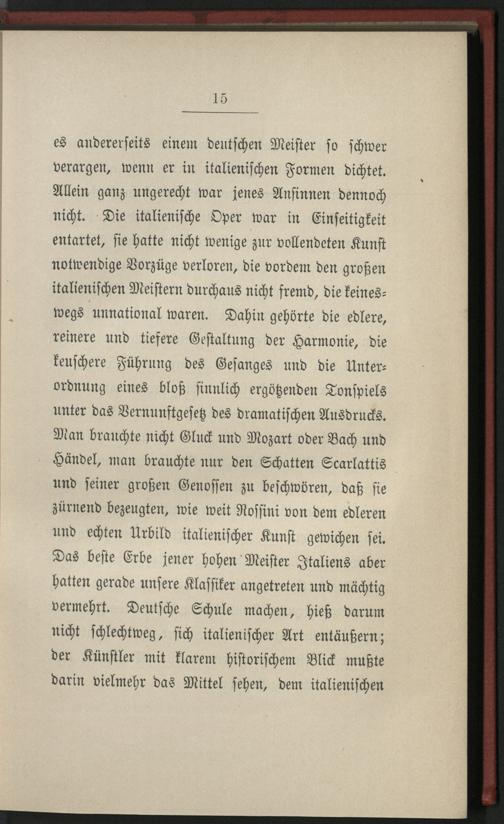 15

es andererseits einem deutschen Meister so schwer verargen, wenn er in italienischen Formen dichtet. Allein ganz ungerecht war jenes Ansinnen dennoch nicht. Die italienische Oper war in Einseitigkeit entartet, sie hatte nicht wenige zur vollendeten Kunst notwendige Vorzüge verloren, die vordem den großen italienischen Meistern durchaus nicht fremd, die keineswegs unnational waren. Dahin gehörte die edlere, reinere und tiefere Gestaltung der Harmonie, die keuschere Führung des Gesanges und die Unterordnung eines bloß sinnlich ergötzenden Tonspiels unter das Vernunftgesetz des dramatischen Ausdrucks. Man brauchte nicht Gluck und Mozart oder Bach und Händel, man brauchte nur den Schatten Scarlattis und seiner großen Genossen zu beschwören, daß sie zürnend bezeugten, wie weit Rossini von dem edleren und echten Urbild italienischer Kunst gewichen sei. Das beste Erbe jener hohen Meister Italiens aber hatten gerade unsere Klassiker angetreten und mächtig vermehrt. Deutsche Schule machen, hieß darum nicht schlechtweg, sich italienischer Art entäußern; der Künstler mit klarem historischem Blick mußte darin vielmehr das Mittel sehen, dem italienischen